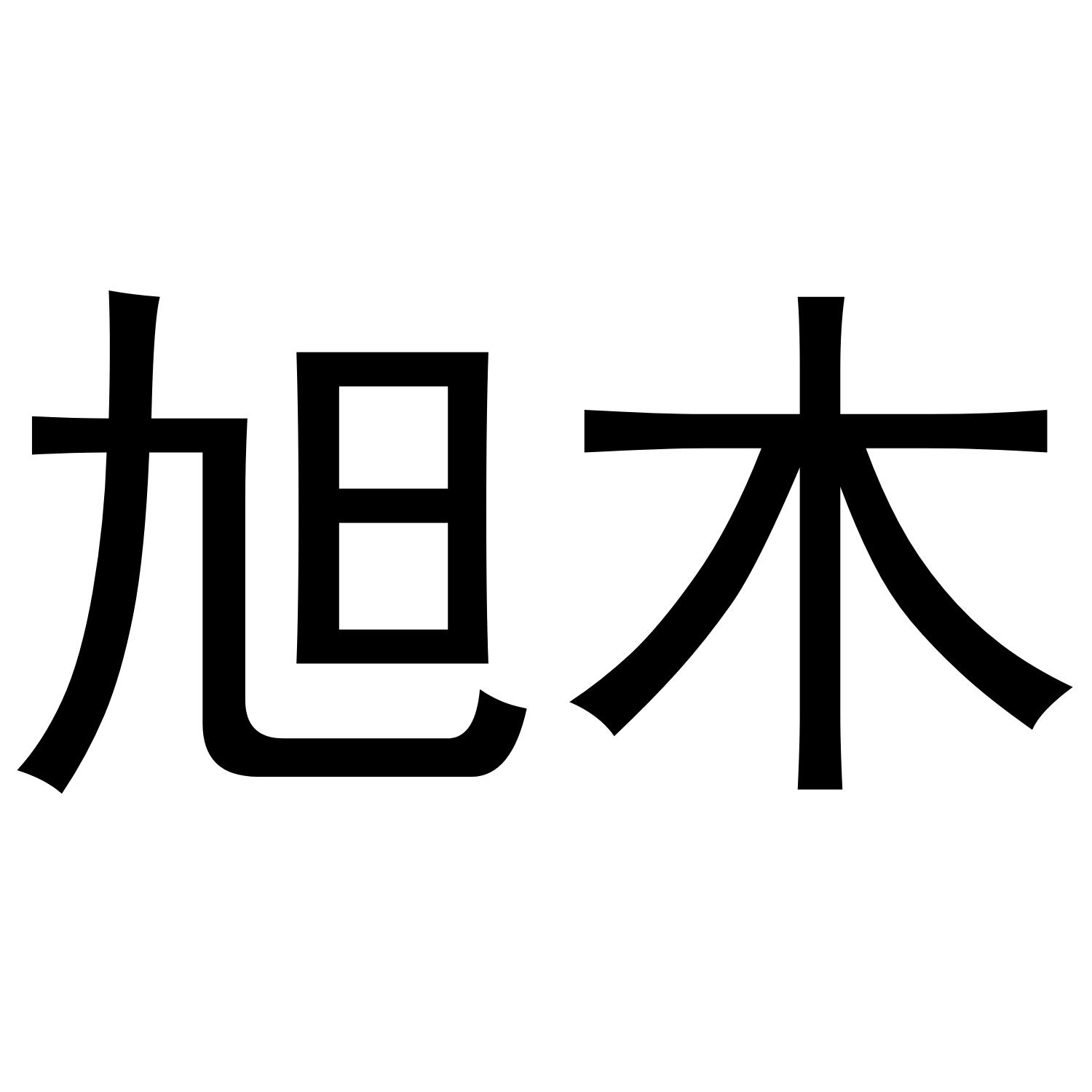 旭木